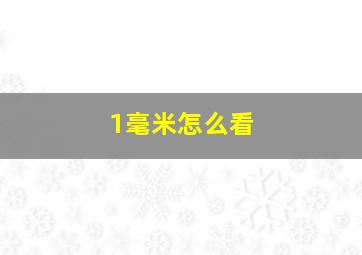 1毫米怎么看